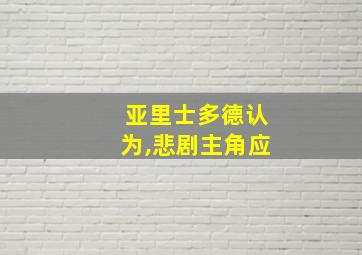 亚里士多德认为,悲剧主角应